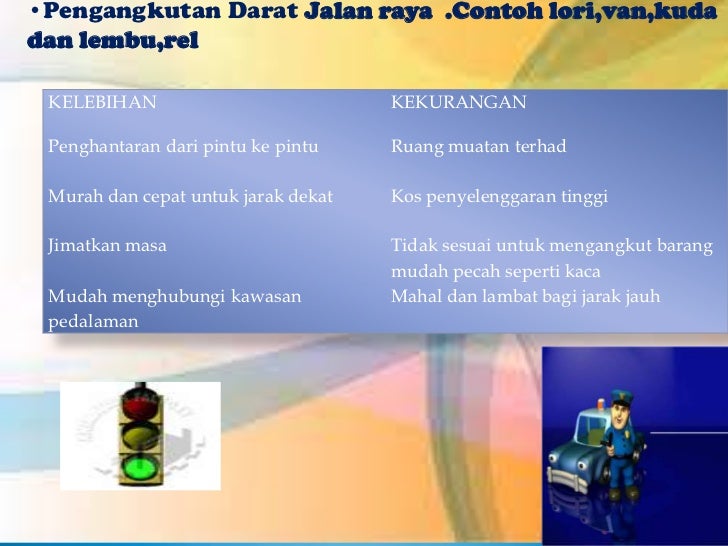 •Pengangkutan Darat Jalan raya .Contoh lori,van,kuda dan lembu,rel

| KELEBIHAN | KEKURANGAN |
|---|---|
| Penghantaran dari pintu ke pintu | Ruang muatan terhad |
| Murah dan cepat untuk jarak dekat | Kos penyelenggaran tinggi |
| Jimatkan masa | Tidak sesuai untuk mengangkut barang mudah pecah seperti kaca |
| Mudah menghubungi kawasan pedalaman | Mahal dan lambat bagi jarak jauh |